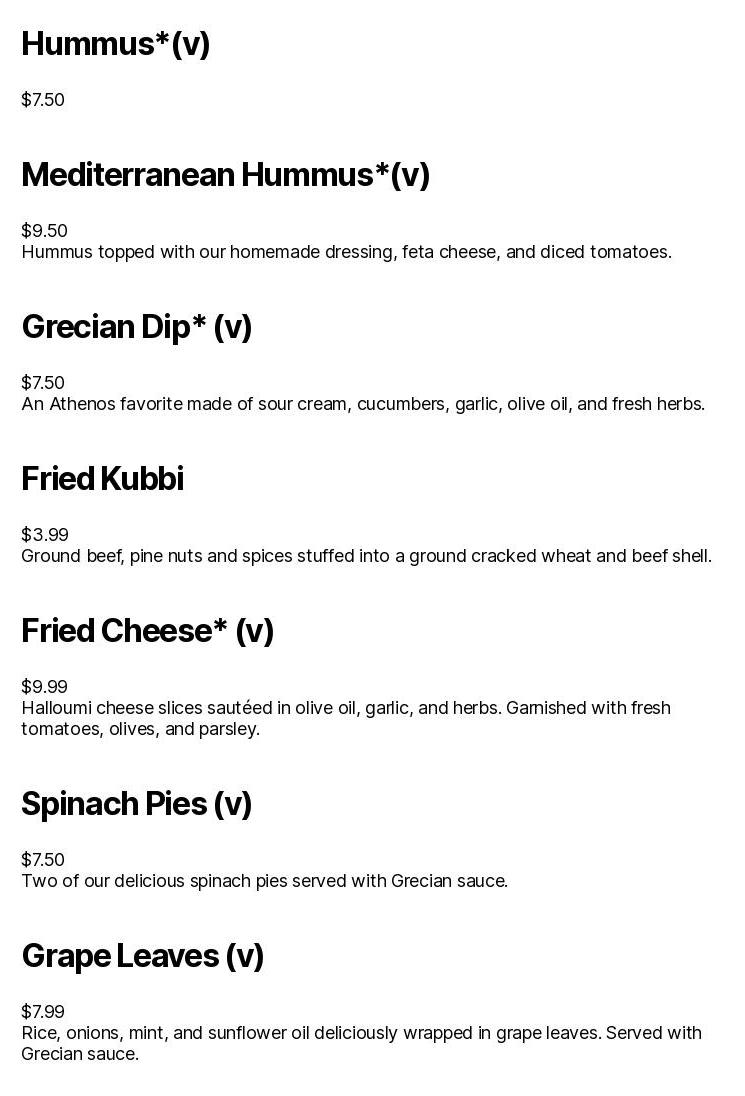 Hummus*(v)

$7.50

Mediterranean Hummus*(v)

$9.50
Hummus topped with our homemade dressing, feta cheese, and diced tomatoes.

Grecian Dip* (v)

$7.50
An Athenos favorite made of sour cream, cucumbers, garlic, olive oil, and fresh herbs.

Fried Kubbi

$3.99
Ground beef, pine nuts and spices stuffed into a ground cracked wheat and beef shell.

Fried Cheese* (v)

$9.99
Halloumi cheese slices sautéed in olive oil, garlic, and herbs. Garnished with fresh tomatoes, olives, and parsley.

Spinach Pies (v)

$7.50
Two of our delicious spinach pies served with Grecian sauce.

Grape Leaves (v)

$7.99
Rice, onions, mint, and sunflower oil deliciously wrapped in grape leaves. Served with Grecian sauce.